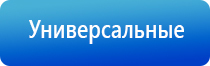 Универсальные